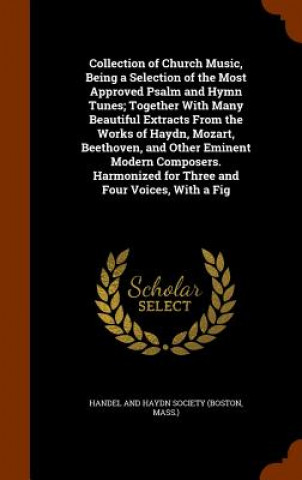 Collection of Church Music, Being a Selection of the Most Approved Psalm and Hymn Tunes; Together With Many Beautiful Extracts From the Works of Haydn, Mozart, Beethoven, and Other Eminent Modern Composers. Harmonized for Three and Four Voices, With a Fig

Scholar SELECT

HANDEL AND HAYDN SOCIETY (BOSTON, MASS.)